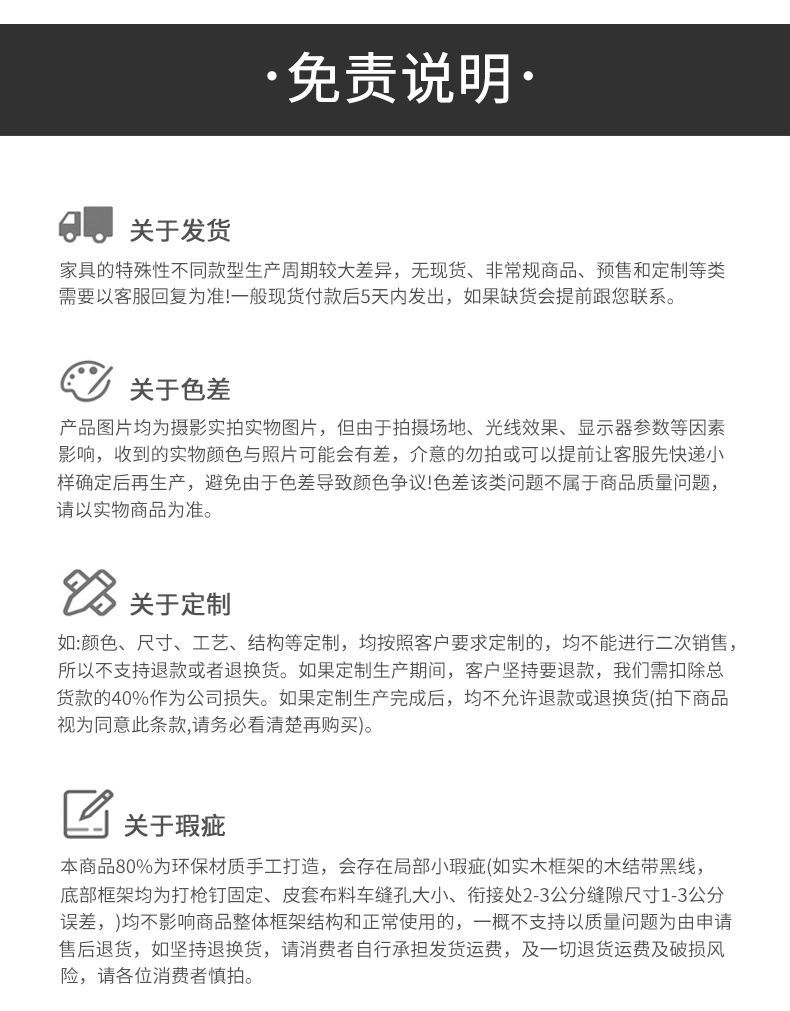 ·免责说明·

关于发货

家具的特殊性不同款型生产周期较大差异，无现货、非常规商品、预售和定制等类需要以客服回复为准!一般现货付款后5天内发出，如果缺货会提前跟您联系。

关于色差

产品图片均为摄影实拍实物图片，但由于拍摄场地、光线效果、显示器参数等因素影响，收到的实物颜色与照片可能会有差，介意的勿拍或可以提前让客服先快递小样确定后再生产，避免由于色差导致颜色争议!色差该类问题不属于商品质量问题，请以实物商品为准。

关于定制

如:颜色、尺寸、工艺、结构等定制，均按照客户要求定制的，均不能进行二次销售，所以不支持退款或者退换货。如果定制生产期间，客户坚持要退款，我们需扣除总货款的40%作为公司损失。如果定制生产完成后，均不允许退款或退换货(拍下商品视为同意此条款,请务必看清楚再购买)。

关于瑕疵

本商品80%为环保材质手工打造，会存在局部小瑕疵(如实木框架的木结带黑线，底部框架均为打枪钉固定、皮套布料车缝孔大小、衔接处2-3公分缝隙尺寸1-3公分误差，)均不影响商品整体框架结构和正常使用的，一概不支持以质量问题为由申请售后退货，如坚持退换货，请消费者自行承担发货运费，及一切退货运费及破损风险，请各位消费者慎拍。